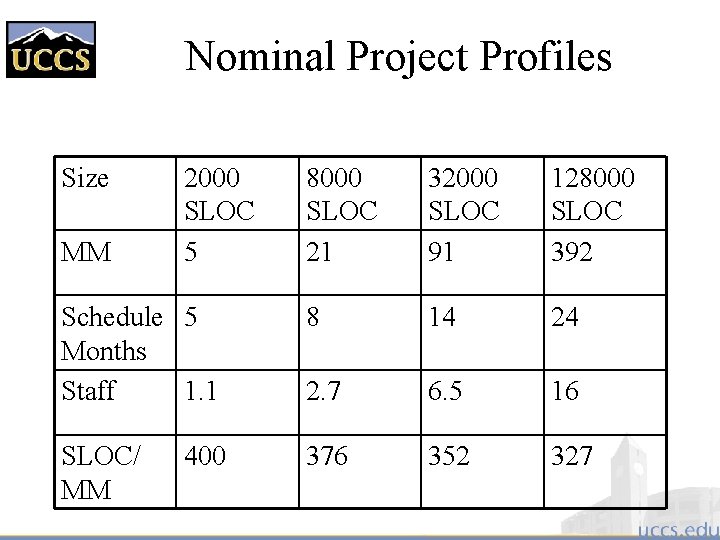 UCCS

Nominal Project Profiles

| Size | 2000 SLOC | 8000 SLOC | 32000 SLOC | 128000 SLOC |
|---|---|---|---|---|
| MM | 5 | 21 | 91 | 392 |
| Schedule Months | 5 | 8 | 14 | 24 |
| Staff | 1.1 | 2.7 | 6.5 | 16 |
| SLOC/ MM | 400 | 376 | 352 | 327 |

uccs.edu